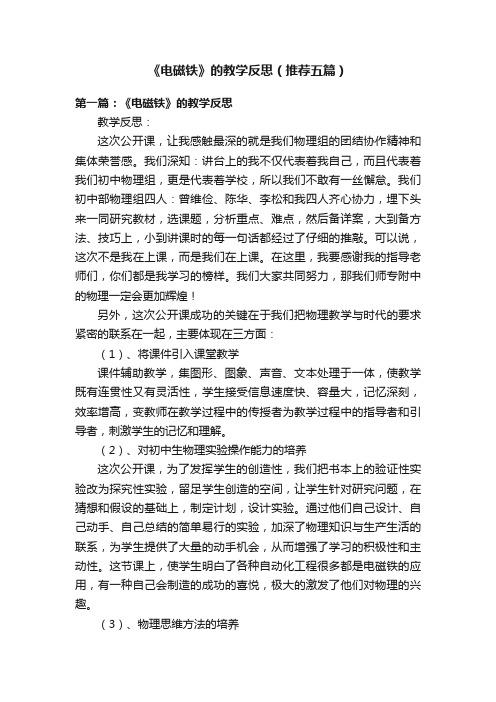 《电磁铁》的教学反思（推荐五篇）

第一篇：《电磁铁》的教学反思

教学反思：

这次公开课，让我感触最深的就是我们物理组的团结协作精神和集体荣誉感。我们深知：讲台上的我不仅代表着我自己，而且代表着我们初中物理组，更是代表着学校，所以我们不敢有一丝懈怠。我们初中部物理组四人：曾维俭、陈华、李松和我四人齐心协力，埋下头来一同研究教材，选课题，分析重点、难点，然后备详案，大到备方法、技巧上，小到讲课时的每一句话都经过了仔细的推敲。可以说，这次不是我在上课，而是我们在上课。在这里，我要感谢我的指导老师们，你们都是我学习的榜样。我们大家共同努力，那我们师专附中的物理一定会更加辉煌！

另外，这次公开课成功的关键在于我们把物理教学与时代的要求紧密的联系在一起，主要体现在三方面：

（1）、将课件引入课堂教学

课件辅助教学，集图形、图象、声音、文本处理于一体，使教学既有连贯性又有灵活性，学生接受信息速度快、容量大，记忆深刻，效率增高，变教师在教学过程中的传授者为教学过程中的指导者和引导者，刺激学生的记忆和理解。

（2）、对初中生物理实验操作能力的培养

这次公开课，为了发挥学生的创造性，我们把书本上的验证性实验改为探究性实验，留足学生创造的空间，让学生针对研究问题，在猜想和假设的基础上，制定计划，设计实验。通过他们自己设计、自己动手、自己总结的简单易行的实验，加深了物理知识与生产生活的联系，为学生提供了大量的动手机会，从而增强了学习的积极性和主动性。这节课上，使学生明白了各种自动化工程很多都是电磁铁的应用，有一种自己会制造的成功的喜悦，极大的激发了他们对物理的兴趣。

（3）、物理思维方法的培养